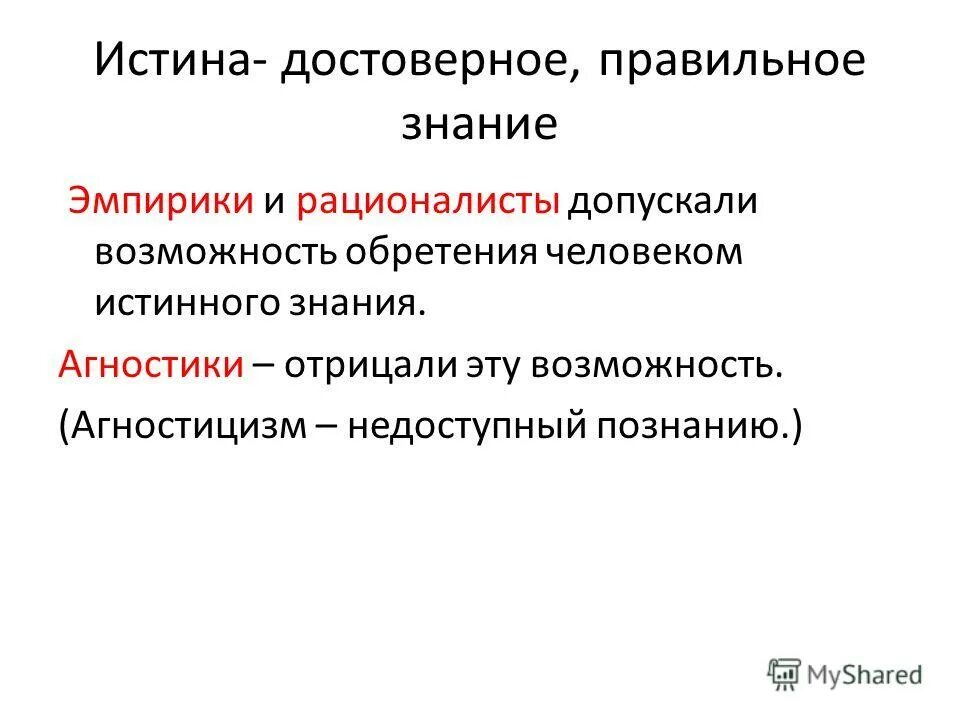 Истина- достоверное, правильное знание

Эмпирики и рационалисты допускали возможность обретения человеком истинного знания.

Агностики – отрицали эту возможность.

(Агностицизм – недоступный познанию.)

MyShared